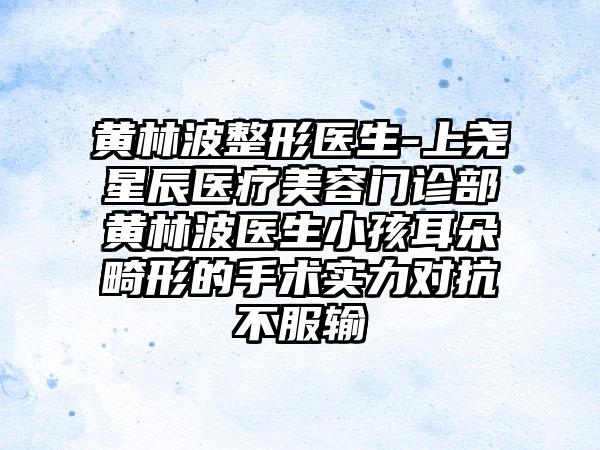 黄林波整形医生-上尧星辰医疗美容门诊部黄林波医生小孩耳朵畸形的手术实力对抗不服输